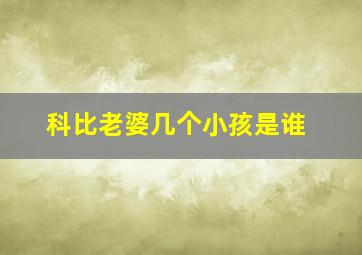 科比老婆几个小孩是谁